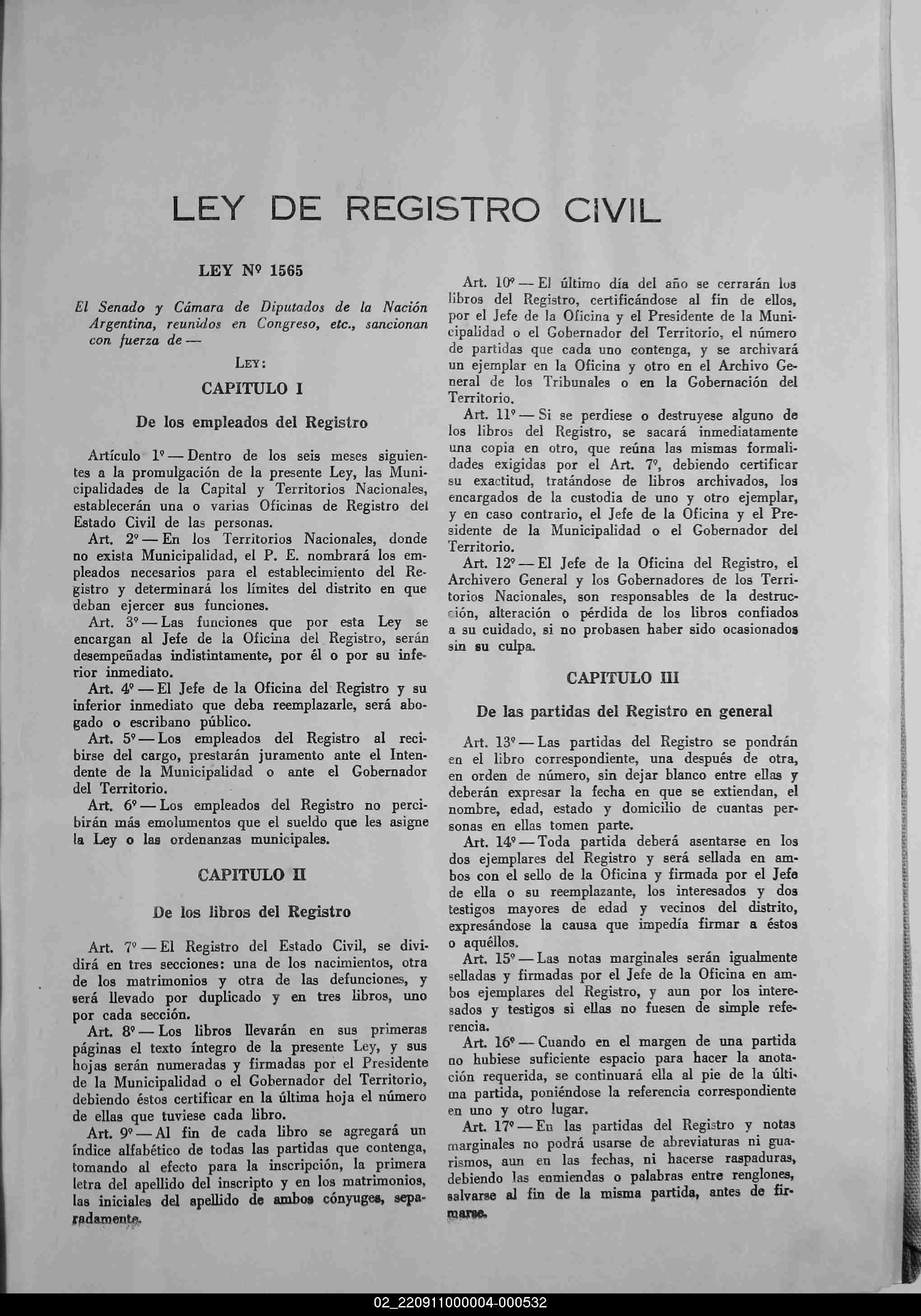 LEY DE REGISTRO CIVIL

LEY Nº 1565

El Senado y Cámara de Diputados de la Nación Argentina, reunidos en Congreso, etc., sancionan con fuerza de —

LEY:

CAPITULO I

De los empleados del Registro

Artículo 1º — Dentro de los seis meses siguientes a la promulgación de la presente Ley, las Municipalidades de la Capital y Territorios Nacionales, establecerán una o varias Oficinas de Registro del Estado Civil de las personas.

Art. 2º — En los Territorios Nacionales, donde no exista Municipalidad, el P. E. nombrará los empleados necesarios para el establecimiento del Registro y determinará los límites del distrito en que deban ejercer sus funciones.

Art. 3º — Las funciones que por esta Ley se encargan al Jefe de la Oficina del Registro, serán desempeñadas indistintamente, por él o por su inferior inmediato.

Art. 4º — El Jefe de la Oficina del Registro y su inferior inmediato que deba reemplazarle, será abogado o escribano público.

Art. 5º — Los empleados del Registro al recibirse del cargo, prestarán juramento ante el Intendente de la Municipalidad o ante el Gobernador del Territorio.

Art. 6º — Los empleados del Registro no percibirán más emolumentos que el sueldo que les asigne la Ley o las ordenanzas municipales.

CAPITULO II

De los libros del Registro

Art. 7º — El Registro del Estado Civil, se dividirá en tres secciones: una de los nacimientos, otra de los matrimonios y otra de las defunciones, y será llevado por duplicado y en tres libros, uno por cada sección.

Art. 8º — Los libros llevarán en sus primeras páginas el texto íntegro de la presente Ley, y sus hojas serán numeradas y firmadas por el Presidente de la Municipalidad o el Gobernador del Territorio, debiendo éstos certificar en la última hoja el número de ellas que tuviese cada libro.

Art. 9º — Al fin de cada libro se agregará un índice alfabético de todas las partidas que contenga, tomando al efecto para la inscripción, la primera letra del apellido del inscripto y en los matrimonios, las iniciales del apellido de ambos cónyuges, separadamente.

Art. 10º — El último día del año se cerrarán los libros del Registro, certificándose al fin de ellos, por el Jefe de la Oficina y el Presidente de la Municipalidad o el Gobernador del Territorio, el número de partidas que cada uno contenga, y se archivará un ejemplar en la Oficina y otro en el Archivo General de los Tribunales o en la Gobernación del Territorio.

Art. 11º — Si se perdiese o destruyese alguno de los libros del Registro, se sacará inmediatamente una copia en otro, que reúna las mismas formalidades exigidas por el Art. 7º, debiendo certificar su exactitud, tratándose de libros archivados, los encargados de la custodia de uno y otro ejemplar, y en caso contrario, el Jefe de la Oficina y el Presidente de la Municipalidad o el Gobernador del Territorio.

Art. 12º — El Jefe de la Oficina del Registro, el Archivero General y los Gobernadores de los Territorios Nacionales, son responsables de la destrucción, alteración o pérdida de los libros confiados a su cuidado, si no probasen haber sido ocasionados sin su culpa.

CAPITULO III

De las partidas del Registro en general

Art. 13º — Las partidas del Registro se pondrán en el libro correspondiente, una después de otra, en orden de número, sin dejar blanco entre ellas y deberán expresar la fecha en que se extiendan, el nombre, edad, estado y domicilio de cuantas personas en ellas tomen parte.

Art. 14º — Toda partida deberá asentarse en los dos ejemplares del Registro y será sellada en ambos con el sello de la Oficina y firmada por el Jefe de ella o su reemplazante, los interesados y dos testigos mayores de edad y vecinos del distrito, expresándose la causa que impedía firmar a éstos o aquéllos.

Art. 15º — Las notas marginales serán igualmente selladas y firmadas por el Jefe de la Oficina en ambos ejemplares del Registro, y aun por los interesados y testigos si ellas no fuesen de simple referencia.

Art. 16º — Cuando en el margen de una partida no hubiese suficiente espacio para hacer la anotación requerida, se continuará ella al pie de la última partida, poniéndose la referencia correspondiente en uno y otro lugar.

Art. 17º — En las partidas del Registro y notas marginales no podrá usarse de abreviaturas ni guarismos, aun en las fechas, ni hacerse raspaduras, debiendo las enmiendas o palabras entre renglones, salvarse al fin de la misma partida, antes de firmarse.

02_220911000004-000532